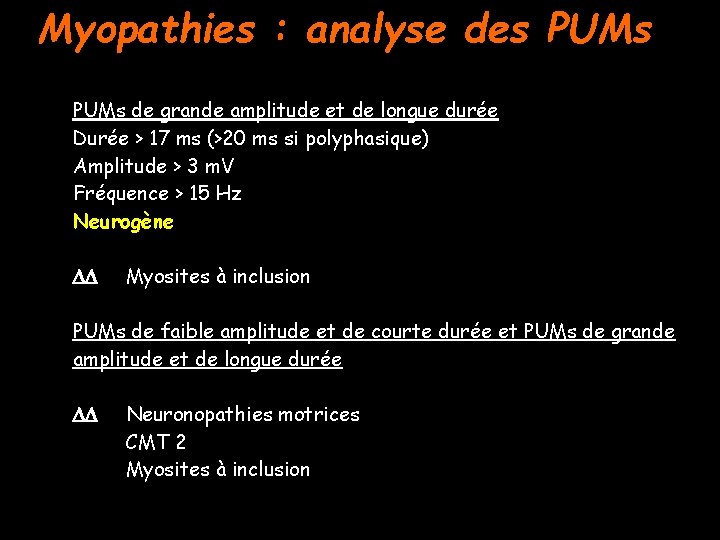 Myopathies : analyse des PUMs

PUMs de grande amplitude et de longue durée
Durée > 17 ms (>20 ms si polyphasique)
Amplitude > 3 mV
Fréquence > 15 Hz
Neurogène

ΔΔ Myosites à inclusion

PUMs de faible amplitude et de courte durée et PUMs de grande amplitude et de longue durée

ΔΔ Neuronopathies motrices
CMT 2
Myosites à inclusion